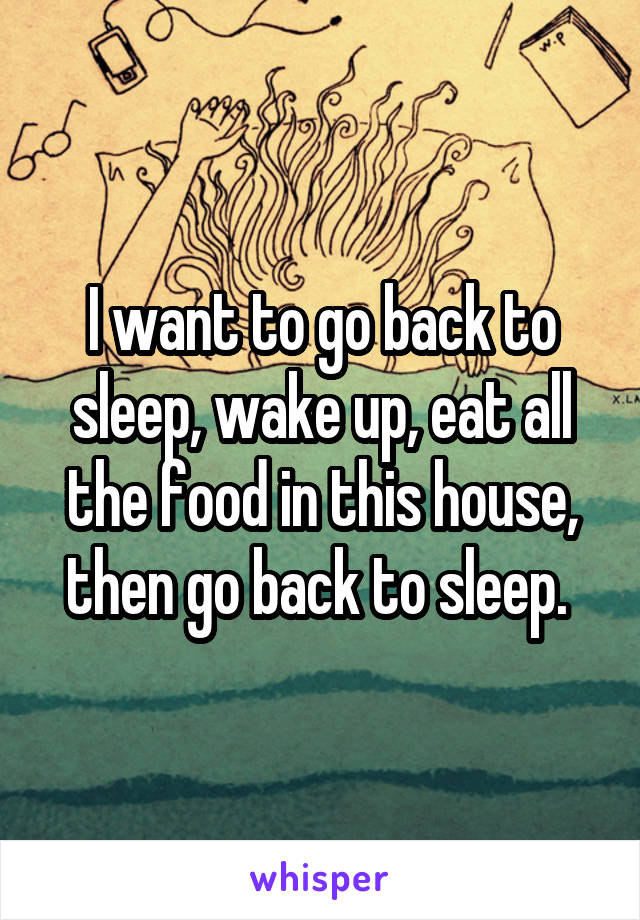 W.P

X.LA

I want to go back to sleep, wake up, eat all the food in this house, then go back to sleep.

whisper